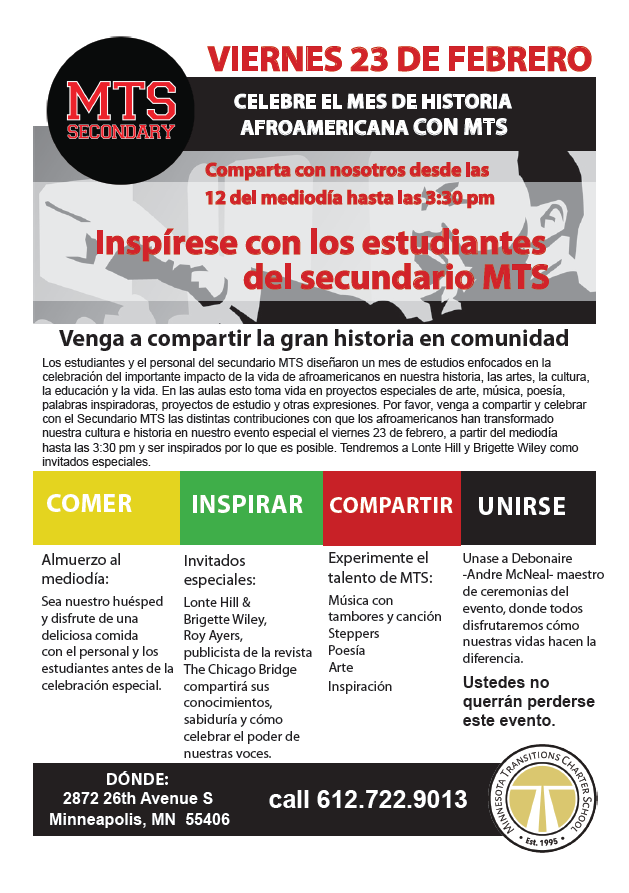 MTS
SECONDARY

VIERNES 23 DE FEBRERO

CELEBRE EL MES DE HISTORIA AFROAMERICANA CON MTS

Comparta con nosotros desde las 12 del mediodía hasta las 3:30 pm

Inspírese con los estudiantes del secundario MTS

Venga a compartir la gran historia en comunidad

Los estudiantes y el personal del secundario MTS diseñaron un mes de estudios enfocados en la celebración del importante impacto de la vida de afroamericanos en nuestra historia, las artes, la cultura, la educación y la vida. En las aulas esto toma vida en proyectos especiales de arte, música, poesía, palabras inspiradoras, proyectos de estudio y otras expresiones. Por favor, venga a compartir y celebrar con el Secundario MTS las distintas contribuciones con que los afroamericanos han transformado nuestra cultura e historia en nuestro evento especial el viernes 23 de febrero, a partir del mediodía hasta las 3:30 pm y ser inspirados por lo que es posible. Tendremos a Lonte Hill y Brigette Wiley como invitados especiales.

COMER

Almuerzo al mediodía:

Sea nuestro huésped y disfrute de una deliciosa comida con el personal y los estudiantes antes de la celebración especial.

INSPIRAR

Invitados especiales:

Lonte Hill & Brigette Wiley, Roy Ayers, publicista de la revista The Chicago Bridge compartirá sus conocimientos, sabiduría y cómo celebrar el poder de nuestras voces.

COMPARTIR

Experimente el talento de MTS:

Música con tambores y canción
Steppers
Poesía
Arte
Inspiración

UNIRSE

Unase a Debonaire -Andre McNeal- maestro de ceremonias del evento, donde todos disfrutaremos cómo nuestras vidas hacen la diferencia.

Ustedes no querrán perderse este evento.

DÓNDE:
2872 26th Avenue S
Minneapolis, MN 55406

call 612.722.9013

MINNESOTA TRANSITIONS CHARTER SCHOOL
Est. 1995